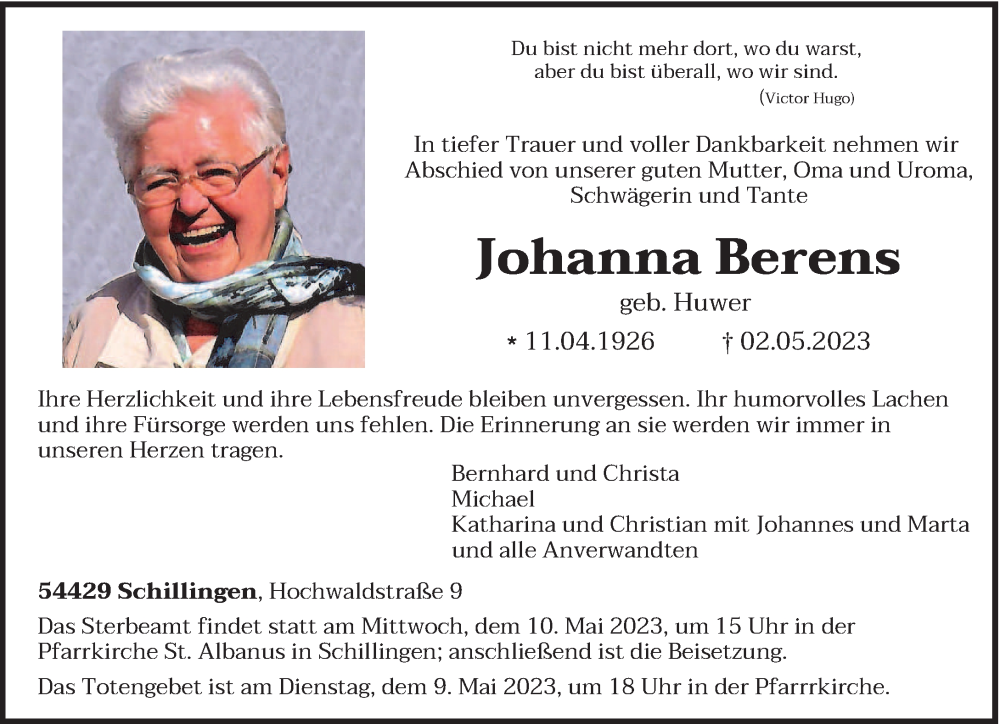 Du bist nicht mehr dort, wo du warst,
aber du bist überall, wo wir sind.
(Victor Hugo)

In tiefer Trauer und voller Dankbarkeit nehmen wir Abschied von unserer guten Mutter, Oma und Uroma, Schwägerin und Tante

Johanna Berens

geb. Huwer

* 11.04.1926 † 02.05.2023

Ihre Herzlichkeit und ihre Lebensfreude bleiben unvergessen. Ihr humorvolles Lachen und ihre Fürsorge werden uns fehlen. Die Erinnerung an sie werden wir immer in unseren Herzen tragen.

Bernhard und Christa
Michael
Katharina und Christian mit Johannes und Marta
und alle Anverwandten

54429 Schillingen, Hochwaldstraße 9

Das Sterbeamt findet statt am Mittwoch, dem 10. Mai 2023, um 15 Uhr in der Pfarrkirche St. Albanus in Schillingen; anschließend ist die Beisetzung.

Das Totengebet ist am Dienstag, dem 9. Mai 2023, um 18 Uhr in der Pfarrrkirche.